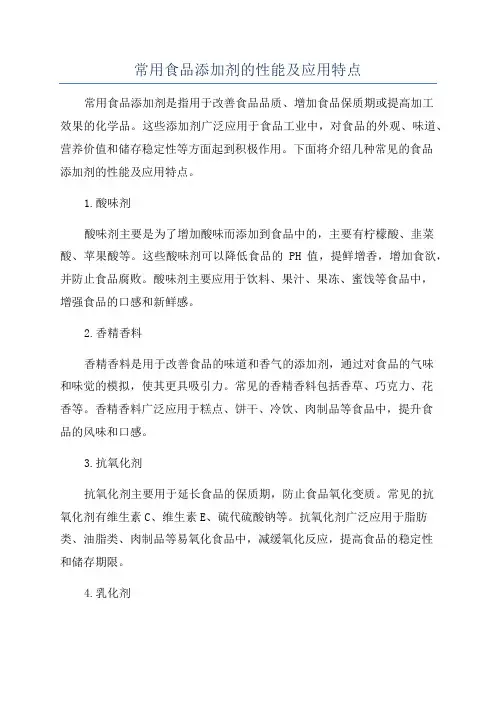 常用食品添加剂的性能及应用特点

常用食品添加剂是指用于改善食品品质、增加食品保质期或提高加工效果的化学品。这些添加剂广泛应用于食品工业中，对食品的外观、味道、营养价值和储存稳定性等方面起到积极作用。下面将介绍几种常见的食品添加剂的性能及应用特点。

1.酸味剂

酸味剂主要是为了增加酸味而添加到食品中的，主要有柠檬酸、韭菜酸、苹果酸等。这些酸味剂可以降低食品的 PH 值，提鲜增香，增加食欲，并防止食品腐败。酸味剂主要应用于饮料、果汁、果冻、蜜饯等食品中，增强食品的口感和新鲜感。

2.香精香料

香精香料是用于改善食品的味道和香气的添加剂，通过对食品的气味和味觉的模拟，使其更具吸引力。常见的香精香料包括香草、巧克力、花香等。香精香料广泛应用于糕点、饼干、冷饮、肉制品等食品中，提升食品的风味和口感。

3.抗氧化剂

抗氧化剂主要用于延长食品的保质期，防止食品氧化变质。常见的抗氧化剂有维生素 C、维生素 E、硫代硫酸钠等。抗氧化剂广泛应用于脂肪类、油脂类、肉制品等易氧化食品中，减缓氧化反应，提高食品的稳定性和储存期限。

4.乳化剂